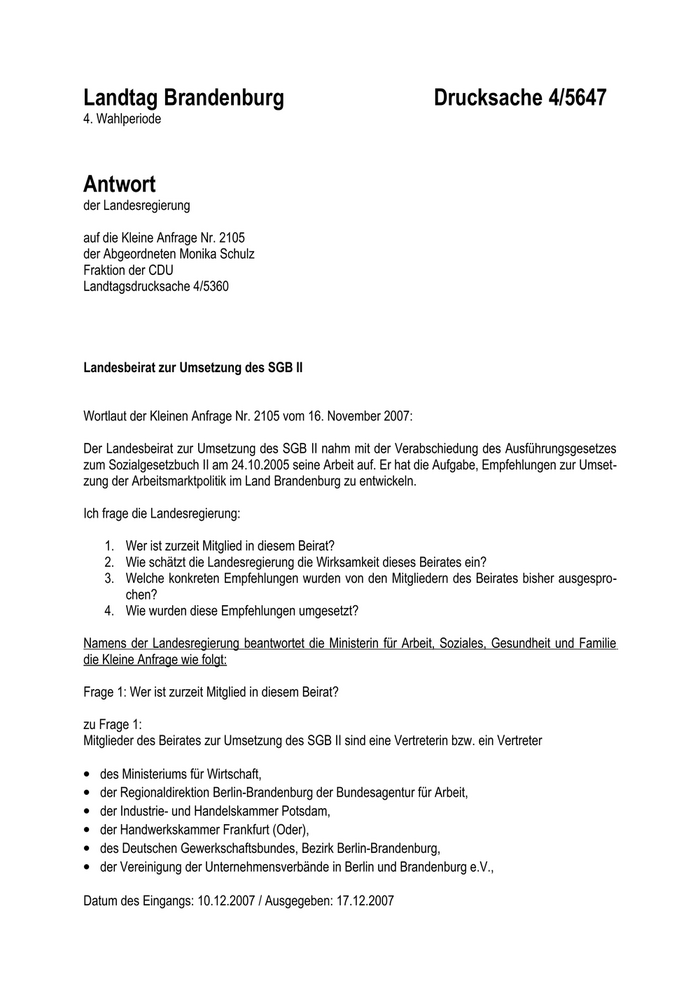 Landtag Brandenburg Drucksache 4/5647
4. Wahlperiode

Antwort
der Landesregierung

auf die Kleine Anfrage Nr. 2105
der Abgeordneten Monika Schulz
Fraktion der CDU
Landtagsdrucksache 4/5360

Landesbeirat zur Umsetzung des SGB II

Wortlaut der Kleinen Anfrage Nr. 2105 vom 16. November 2007:

Der Landesbeirat zur Umsetzung des SGB II nahm mit der Verabschiedung des Ausführungsgesetzes zum Sozialgesetzbuch II am 24.10.2005 seine Arbeit auf. Er hat die Aufgabe, Empfehlungen zur Umsetzung der Arbeitsmarktpolitik im Land Brandenburg zu entwickeln.

Ich frage die Landesregierung:

1. Wer ist zurzeit Mitglied in diesem Beirat?
2. Wie schätzt die Landesregierung die Wirksamkeit dieses Beirates ein?
3. Welche konkreten Empfehlungen wurden von den Mitgliedern des Beirates bisher ausgesprochen?
4. Wie wurden diese Empfehlungen umgesetzt?

Namens der Landesregierung beantwortet die Ministerin für Arbeit, Soziales, Gesundheit und Familie die Kleine Anfrage wie folgt:

Frage 1: Wer ist zurzeit Mitglied in diesem Beirat?

zu Frage 1:
Mitglieder des Beirates zur Umsetzung des SGB II sind eine Vertreterin bzw. ein Vertreter

• des Ministeriums für Wirtschaft,
• der Regionaldirektion Berlin-Brandenburg der Bundesagentur für Arbeit,
• der Industrie- und Handelskammer Potsdam,
• der Handwerkskammer Frankfurt (Oder),
• des Deutschen Gewerkschaftsbundes, Bezirk Berlin-Brandenburg,
• der Vereinigung der Unternehmensverbände in Berlin und Brandenburg e.V.,

Datum des Eingangs: 10.12.2007 / Ausgegeben: 17.12.2007